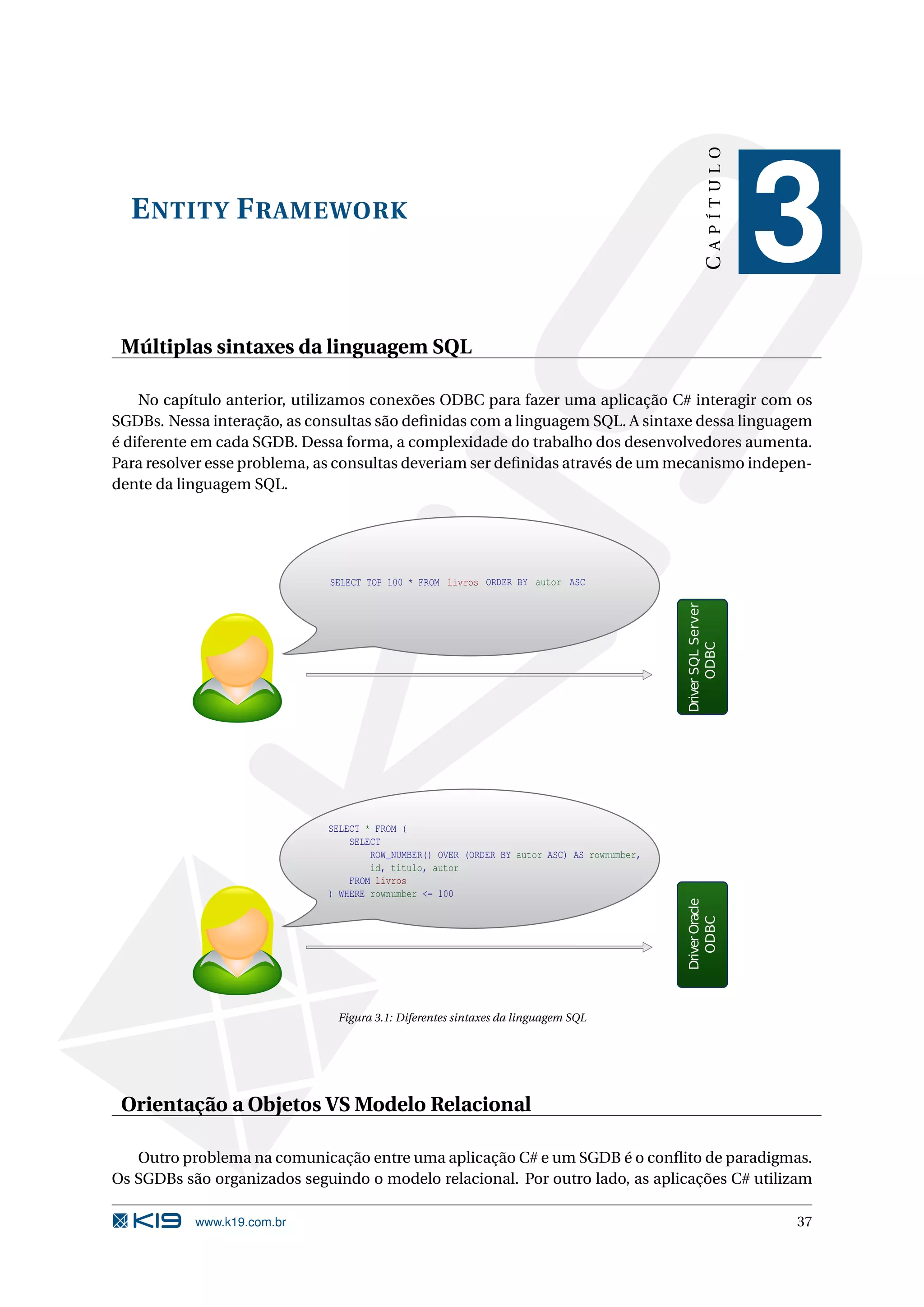 ENTITY FRAMEWORK

CAPÍTULO 3

Múltiplas sintaxes da linguagem SQL

No capítulo anterior, utilizamos conexões ODBC para fazer uma aplicação C# interagir com os SGDBs. Nessa interação, as consultas são definidas com a linguagem SQL. A sintaxe dessa linguagem é diferente em cada SGDB. Dessa forma, a complexidade do trabalho dos desenvolvedores aumenta. Para resolver esse problema, as consultas deveriam ser definidas através de um mecanismo independente da linguagem SQL.

SELECT TOP 100 * FROM livros ORDER BY autor ASC

Driver SQL Server ODBC

SELECT * FROM (
SELECT
ROW_NUMBER() OVER (ORDER BY autor ASC) AS rownumber,
id, titulo, autor
FROM livros
) WHERE rownumber <= 100

Driver Oracle ODBC

Figura 3.1: Diferentes sintaxes da linguagem SQL

Orientação a Objetos VS Modelo Relacional

Outro problema na comunicação entre uma aplicação C# e um SGDB é o conflito de paradigmas. Os SGDBs são organizados seguindo o modelo relacional. Por outro lado, as aplicações C# utilizam

K19 www.k19.com.br 37